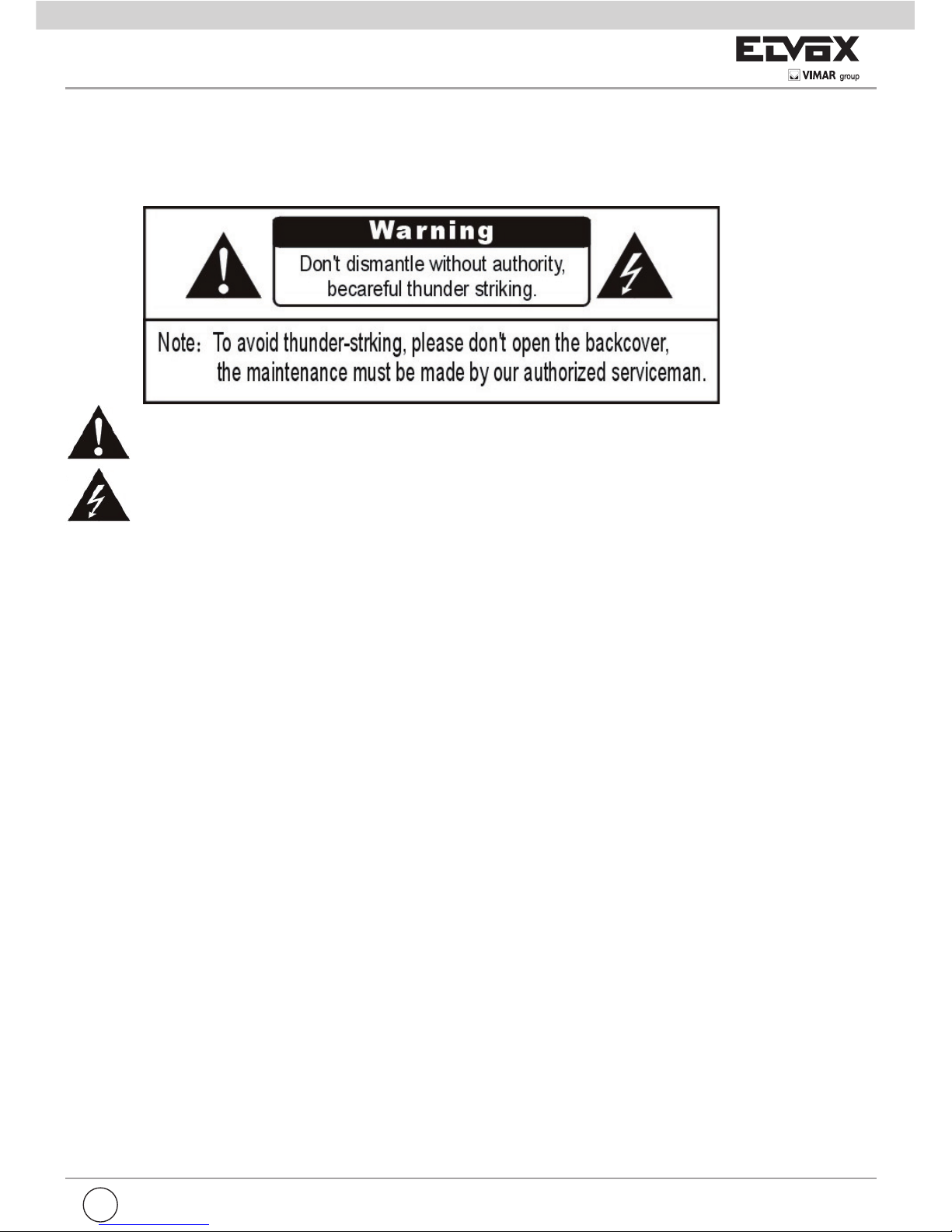 ELVOX
VIMAR group

Warning
Don't dismantle without authority, becareful thunder striking.

Note: To avoid thunder-strking, please don't open the backcover, the maintenance must be made by our authorized serviceman.